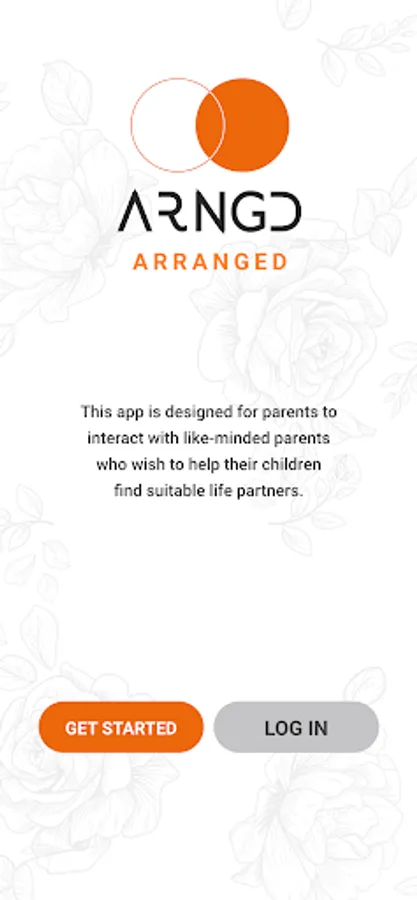 ARNGD
ARRANGED

This app is designed for parents to interact with like-minded parents who wish to help their children find suitable life partners.

GET STARTED

LOG IN